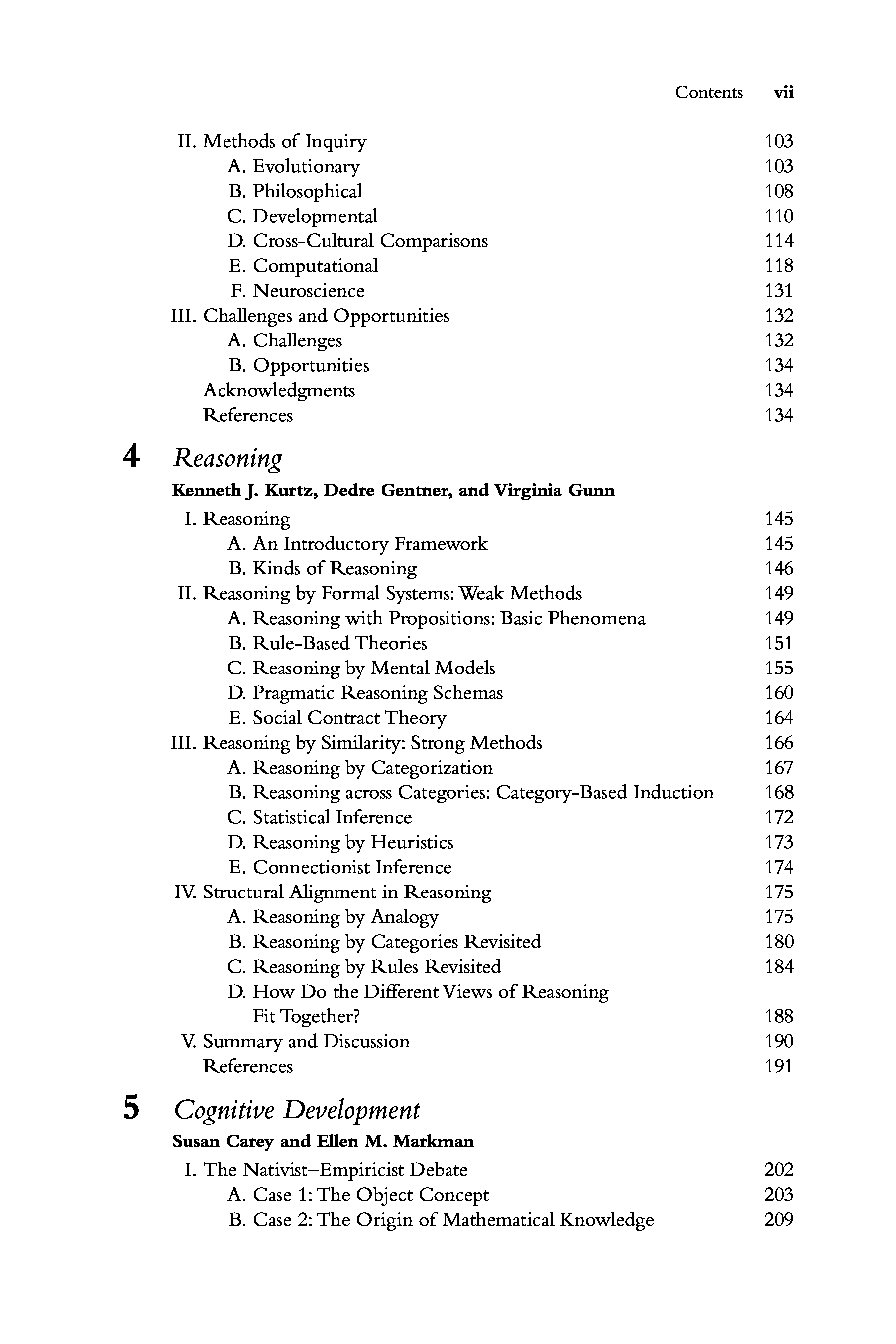 Contents vii

II. Methods of Inquiry 103
A. Evolutionary 103
B. Philosophical 108
C. Developmental 110
D. Cross-Cultural Comparisons 114
E. Computational 118
F. Neuroscience 131
III. Challenges and Opportunities 132
A. Challenges 132
B. Opportunities 134
Acknowledgments 134
References 134

4 Reasoning

Kenneth J. Kurtz, Dedre Gentner, and Virginia Gunn

I. Reasoning 145
A. An Introductory Framework 145
B. Kinds of Reasoning 146
II. Reasoning by Formal Systems: Weak Methods 149
A. Reasoning with Propositions: Basic Phenomena 149
B. Rule-Based Theories 151
C. Reasoning by Mental Models 155
D. Pragmatic Reasoning Schemas 160
E. Social Contract Theory 164
III. Reasoning by Similarity: Strong Methods 166
A. Reasoning by Categorization 167
B. Reasoning across Categories: Category-Based Induction 168
C. Statistical Inference 172
D. Reasoning by Heuristics 173
E. Connectionist Inference 174
IV. Structural Alignment in Reasoning 175
A. Reasoning by Analogy 175
B. Reasoning by Categories Revisited 180
C. Reasoning by Rules Revisited 184
D. How Do the Different Views of Reasoning Fit Together? 188
V. Summary and Discussion 190
References 191

5 Cognitive Development

Susan Carey and Ellen M. Markman

I. The Nativist–Empiricist Debate 202
A. Case 1: The Object Concept 203
B. Case 2: The Origin of Mathematical Knowledge 209